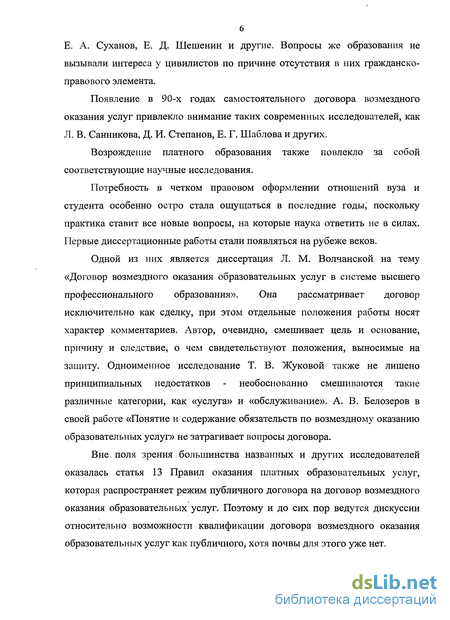 6

Е. А. Суханов, Е. Д. Шешенин и другие. Вопросы же образования не вызывали интереса у цивилистов по причине отсутствия в них гражданско-правового элемента.

Появление в 90-х годах самостоятельного договора возмездного оказания услуг привлекло внимание таких современных исследователей, как Л. В. Санникова, Д. И. Степанов, Е. Г. Шаблова и других.

Возрождение платного образования также повлекло за собой соответствующие научные исследования.

Потребность в четком правовом оформлении отношений вуза и студента особенно остро стала ощущаться в последние годы, поскольку практика ставит все новые вопросы, на которые наука ответить не в силах. Первые диссертационные работы стали появляться на рубеже веков.

Одной из них является диссертация Л. М. Волчанской на тему «Договор возмездного оказания образовательных услуг в системе высшего профессионального образования». Она рассматривает договор исключительно как сделку, при этом отдельные положения работы носят характер комментариев. Автор, очевидно, смешивает цель и основание, причину и следствие, о чем свидетельствуют положения, выносимые на защиту. Одноименное исследование Т. В. Жуковой также не лишено принципиальных недостатков - необоснованно смешиваются такие различные категории, как «услуга» и «обслуживание». А. В. Белозеров в своей работе «Понятие и содержание обязательств по возмездному оказанию образовательных услуг» не затрагивает вопросы договора.

Вне поля зрения большинства названных и других исследователей оказалась статья 13 Правил оказания платных образовательных услуг, которая распространяет режим публичного договора на договор возмездного оказания образовательных услуг. Поэтому и до сих пор ведутся дискуссии относительно возможности квалификации договора возмездного оказания образовательных услуг как публичного, хотя почвы для этого уже нет.

dsLib.net
библиотека диссертаций